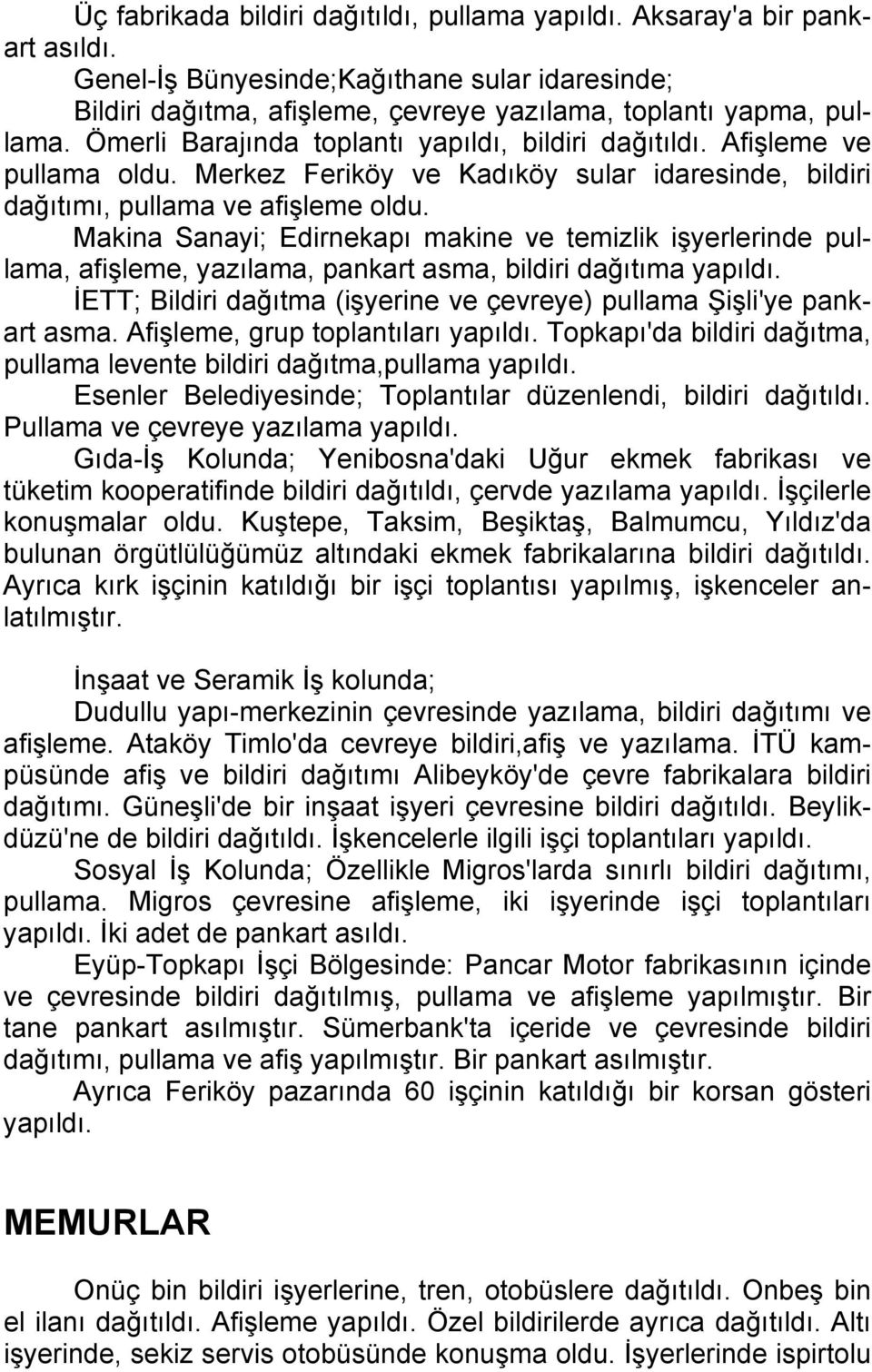 Üç fabrikada bildiri dağıtıldı, pullama yapıldı. Aksaray'a bir pankart asıldı.

Genel-İş Bünyesinde;Kağıthane sular idaresinde; Bildiri dağıtma, afişleme, çevreye yazılama, toplantı yapma, pullama. Ömerli Barajında toplantı yapıldı, bildiri dağıtıldı. Afişleme ve pullama oldu. Merkez Feriköy ve Kadıköy sular idaresinde, bildiri dağıtımı, pullama ve afişleme oldu.

Makina Sanayi; Edirnekapı makine ve temizlik işyerlerinde pullama, afişleme, yazılama, pankart asma, bildiri dağıtıma yapıldı.

İETT; Bildiri dağıtma (işyerine ve çevreye) pullama Şişli'ye pankart asma. Afişleme, grup toplantıları yapıldı. Topkapı'da bildiri dağıtma, pullama levente bildiri dağıtma,pullama yapıldı.

Esenler Belediyesinde; Toplantılar düzenlendi, bildiri dağıtıldı. Pullama ve çevreye yazılama yapıldı.

Gıda-İş Kolunda; Yenibosna'daki Uğur ekmek fabrikası ve tüketim kooperatifinde bildiri dağıtıldı, çervde yazılama yapıldı. İşçilerle konuşmalar oldu. Kuştepe, Taksim, Beşiktaş, Balmumcu, Yıldız'da bulunan örgütlülüğümüz altındaki ekmek fabrikalarına bildiri dağıtıldı. Ayrıca kırk işçinin katıldığı bir işçi toplantısı yapılmış, işkenceler anlatılmıştır.

İnşaat ve Seramik İş kolunda;
Dudullu yapı-merkezinin çevresinde yazılama, bildiri dağıtımı ve afişleme. Ataköy Timlo'da cevreye bildiri,afiş ve yazılama. İTÜ kampüsünde afiş ve bildiri dağıtımı Alibeyköy'de çevre fabrikalara bildiri dağıtımı. Güneşli'de bir inşaat işyeri çevresine bildiri dağıtıldı. Beylikdüzü'ne de bildiri dağıtıldı. İşkencelerle ilgili işçi toplantıları yapıldı.

Sosyal İş Kolunda; Özellikle Migros'larda sınırlı bildiri dağıtımı, pullama. Migros çevresine afişleme, iki işyerinde işçi toplantıları yapıldı. İki adet de pankart asıldı.

Eyüp-Topkapı İşçi Bölgesinde: Pancar Motor fabrikasının içinde ve çevresinde bildiri dağıtılmış, pullama ve afişleme yapılmıştır. Bir tane pankart asılmıştır. Sümerbank'ta içeride ve çevresinde bildiri dağıtımı, pullama ve afiş yapılmıştır. Bir pankart asılmıştır.

Ayrıca Feriköy pazarında 60 işçinin katıldığı bir korsan gösteri yapıldı.

MEMURLAR

Onüç bin bildiri işyerlerine, tren, otobüslere dağıtıldı. Onbeş bin el ilanı dağıtıldı. Afişleme yapıldı. Özel bildirilerde ayrıca dağıtıldı. Altı işyerinde, sekiz servis otobüsünde konuşma oldu. İşyerlerinde ispirtolu